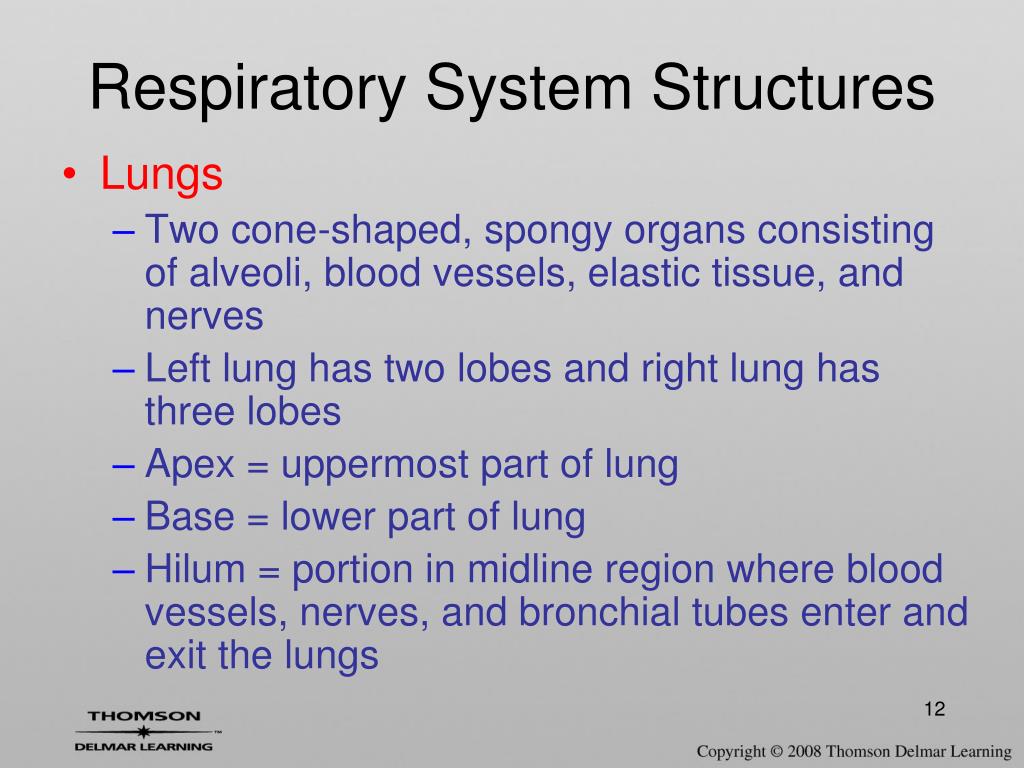 Respiratory System Structures

• Lungs
– Two cone-shaped, spongy organs consisting of alveoli, blood vessels, elastic tissue, and nerves
– Left lung has two lobes and right lung has three lobes
– Apex = uppermost part of lung
– Base = lower part of lung
– Hilum = portion in midline region where blood vessels, nerves, and bronchial tubes enter and exit the lungs

12

THOMSON
DELMAR LEARNING

Copyright © 2008 Thomson Delmar Learning